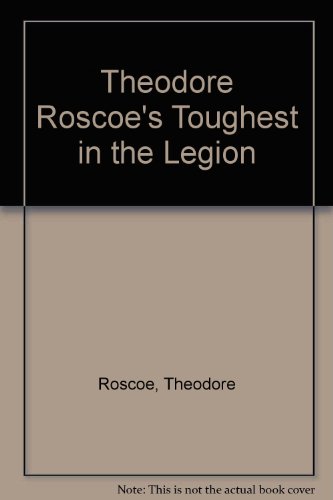 Theodore Roscoe's Toughest in the Legion

Roscoe, Theodore

Note: This is not the actual book cover